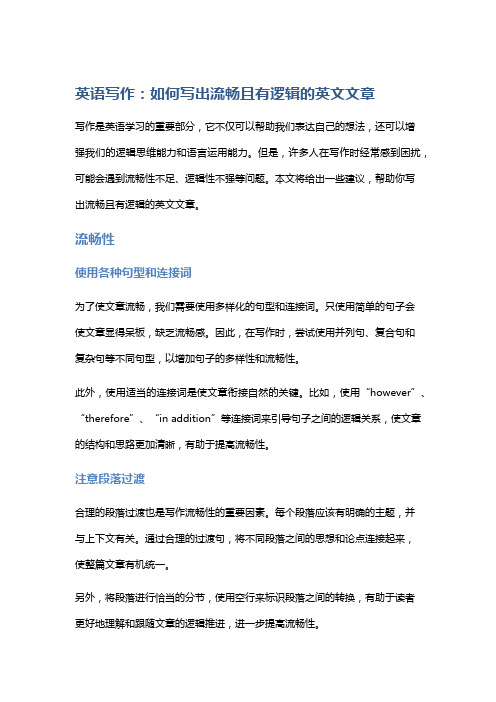 英语写作：如何写出流畅且有逻辑的英文文章

写作是英语学习的重要部分，它不仅可以帮助我们表达自己的想法，还可以增强我们的逻辑思维能力和语言运用能力。但是，许多人在写作时经常感到困扰，可能会遇到流畅性不足、逻辑性不强等问题。本文将给出一些建议，帮助你写出流畅且有逻辑的英文文章。

流畅性

使用各种句型和连接词

为了使文章流畅，我们需要使用多样化的句型和连接词。只使用简单的句子会使文章显得呆板，缺乏流畅感。因此，在写作时，尝试使用并列句、复合句和复杂句等不同句型，以增加句子的多样性和流畅性。

此外，使用适当的连接词是使文章衔接自然的关键。比如，使用“however”、“therefore”、“in addition”等连接词来引导句子之间的逻辑关系，使文章的结构和思路更加清晰，有助于提高流畅性。

注意段落过渡

合理的段落过渡也是写作流畅性的重要因素。每个段落应该有明确的主题，并与上下文有关。通过合理的过渡句，将不同段落之间的思想和论点连接起来，使整篇文章有机统一。

另外，将段落进行恰当的分节，使用空行来标识段落之间的转换，有助于读者更好地理解和跟随文章的逻辑推进，进一步提高流畅性。